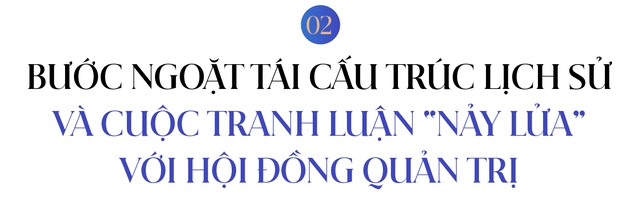 02

BƯỚC NGOẶT TÁI CẤU TRÚC LỊCH SỬ VÀ CUỘC TRANH LUẬN "NẢY LỬA" VỚI HỘI ĐỒNG QUẢN TRỊ